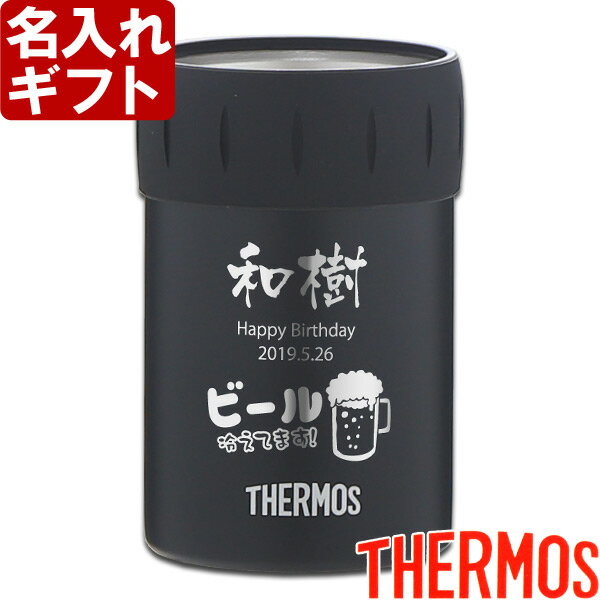 名入れ
ギフト

和樹
Happy Birthday
2019.5.26

ビール
冷えてます!

THERMOS

THERMOS